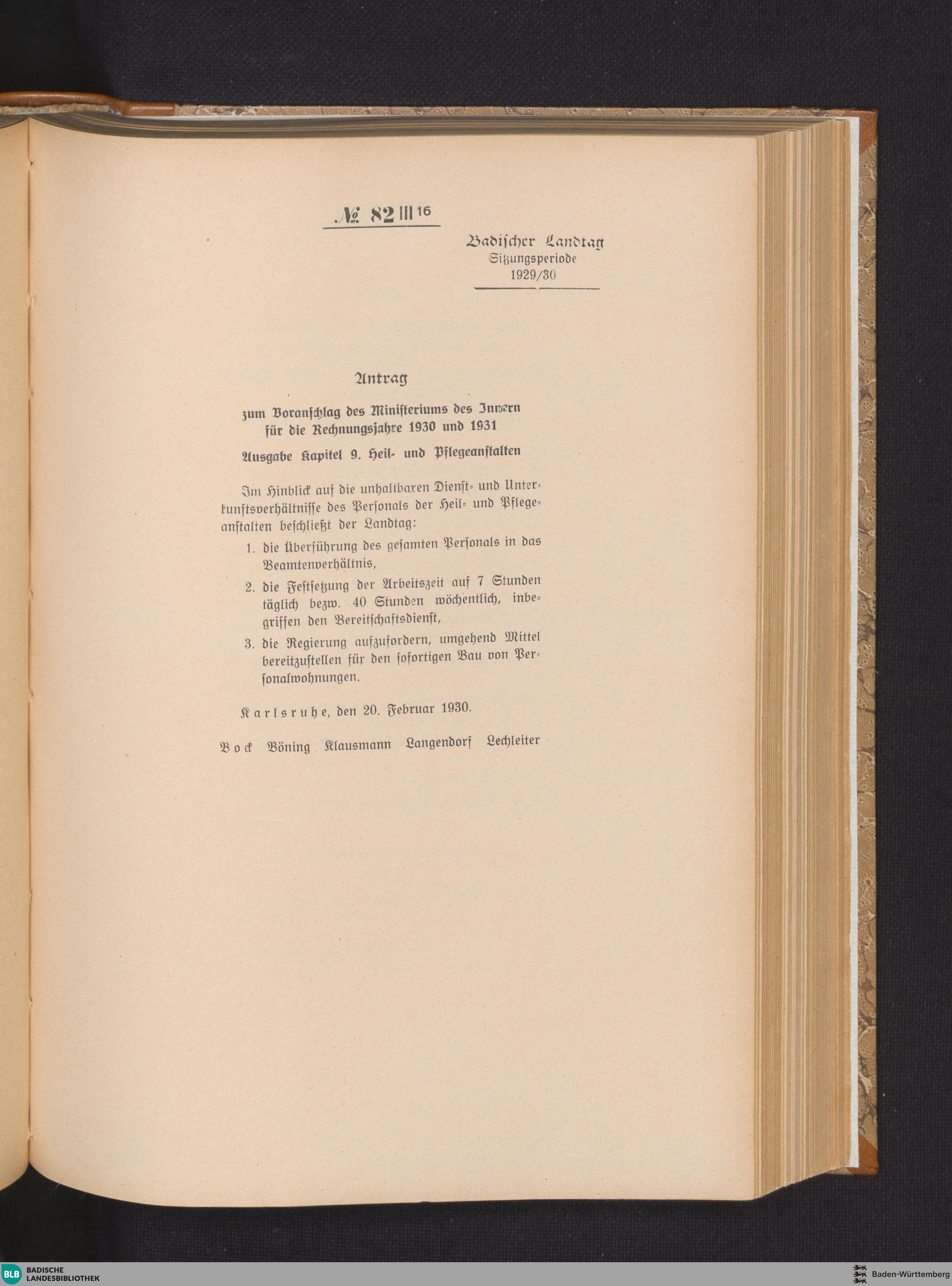 № 82 III 16

Badischer Landtag
Sitzungsperiode
1929/30

Antrag

zum Voranschlag des Ministeriums des Innern für die Rechnungsjahre 1930 und 1931

Ausgabe Kapitel 9. Heil- und Pflegeanstalten

Im Hinblick auf die unhaltbaren Dienst- und Unterkunftsverhältnisse des Personals der Heil- und Pflegeanstalten beschließt der Landtag:

1. die Überführung des gesamten Personals in das Beamtenverhältnis,

2. die Festsetzung der Arbeitszeit auf 7 Stunden täglich bezw. 40 Stunden wöchentlich, inbegriffen den Bereitschaftsdienst,

3. die Regierung aufzufordern, umgehend Mittel bereitzustellen für den sofortigen Bau von Personalwohnungen.

Karlsruhe, den 20. Februar 1930.

Bock Böning Klausmann Langendorf Lechleiter

BLB BADISCHE LANDESBIBLIOTHEK

Baden-Württemberg